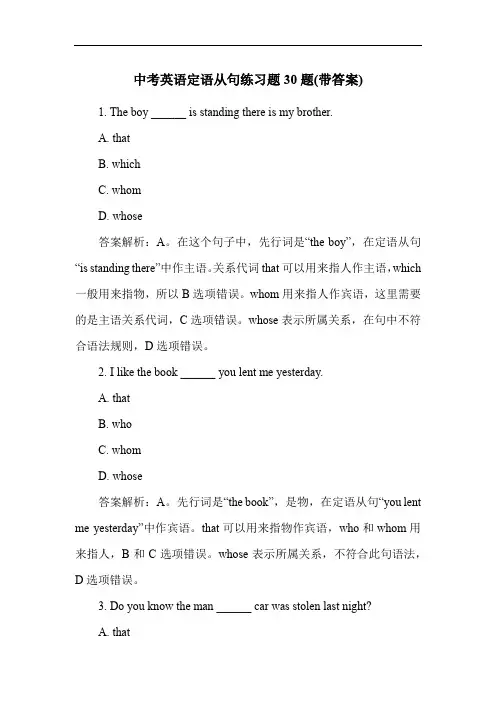 中考英语定语从句练习题 30 题(带答案)

1. The boy ______ is standing there is my brother.

A. that

B. which

C. whom

D. whose

答案解析：A。在这个句子中，先行词是“the boy”，在定语从句“is standing there”中作主语。关系代词 that 可以用来指人作主语，which 一般用来指物，所以 B 选项错误。whom 用来指人作宾语，这里需要的是主语关系代词，C 选项错误。whose 表示所属关系，在句中不符合语法规则，D 选项错误。

2. I like the book ______ you lent me yesterday.

A. that

B. who

C. whom

D. whose

答案解析：A。先行词是“the book”，是物，在定语从句“you lent me yesterday”中作宾语。that 可以用来指物作宾语，who 和 whom 用来指人，B 和 C 选项错误。whose 表示所属关系，不符合此句语法，D 选项错误。

3. Do you know the man ______ car was stolen last night?

A. that